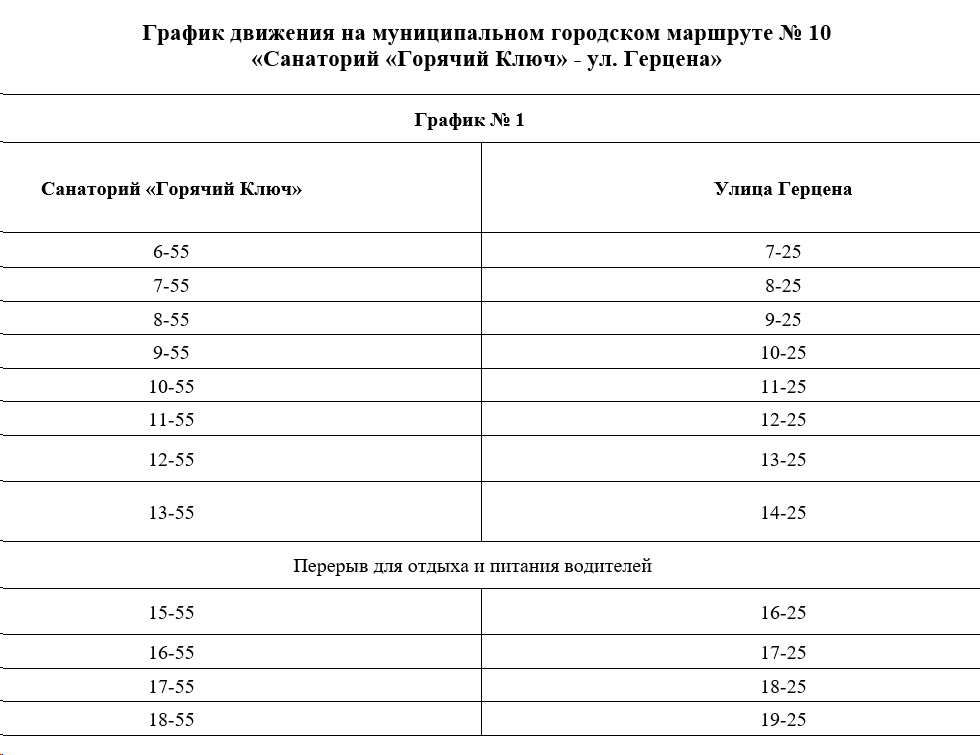 График движения на муниципальном городском маршруте № 10
«Санаторий «Горячий Ключ» - ул. Герцена»

График № 1

| Санаторий «Горячий Ключ» | Улица Герцена |
|---|---|
| 6-55 | 7-25 |
| 7-55 | 8-25 |
| 8-55 | 9-25 |
| 9-55 | 10-25 |
| 10-55 | 11-25 |
| 11-55 | 12-25 |
| 12-55 | 13-25 |
| 13-55 | 14-25 |
| Перерыв для отдыха и питания водителей | |
| 15-55 | 16-25 |
| 16-55 | 17-25 |
| 17-55 | 18-25 |
| 18-55 | 19-25 |